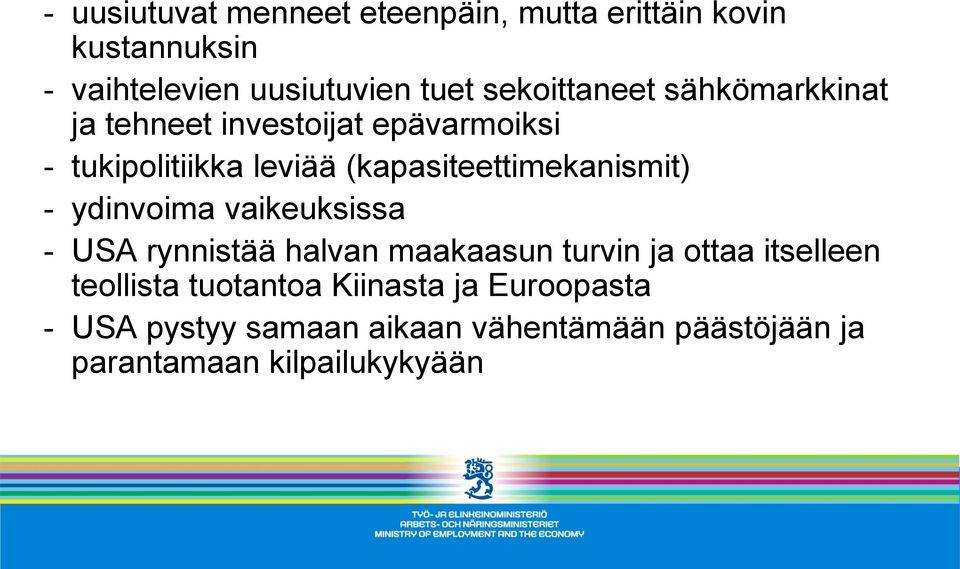 - uusiutuvat menneet eteenpäin, mutta erittäin kovin kustannuksin
- vaihtelevien uusiutuvien tuet sekoittaneet sähkömarkkinat ja tehneet investoijat epävarmoiksi
- tukipolitiikka leviää (kapasiteettimekanismit)
- ydinvoima vaikeuksissa
- USA rynnistää halvan maakaasun turvin ja ottaa itselleen teollista tuotantoa Kiinasta ja Euroopasta
- USA pystyy samaan aikaan vähentämään päästöjään ja parantamaan kilpailukykyään

TYÖ- JA ELINKEINOMINISTERIÖ
ARBETS- OCH NÄRINGSMINISTERIET
MINISTRY OF EMPLOYMENT AND THE ECONOMY